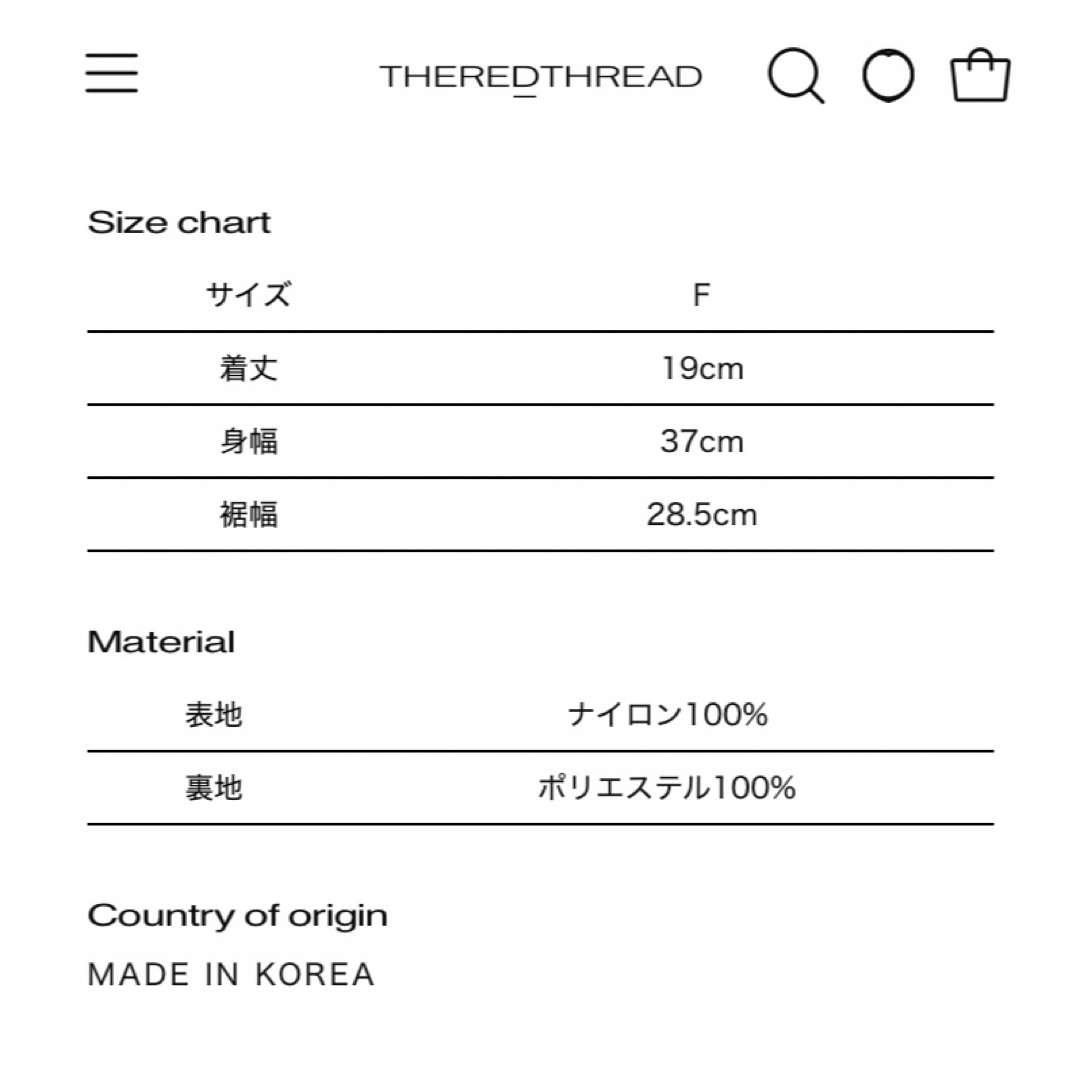 THEREDTHREAD

Size chart

| サイズ | F |
|---|---|
| 着丈 | 19cm |
| 身幅 | 37cm |
| 裾幅 | 28.5cm |

Material

| 表地 | ナイロン100% |
|---|---|
| 裏地 | ポリエステル100% |

Country of origin

MADE IN KOREA